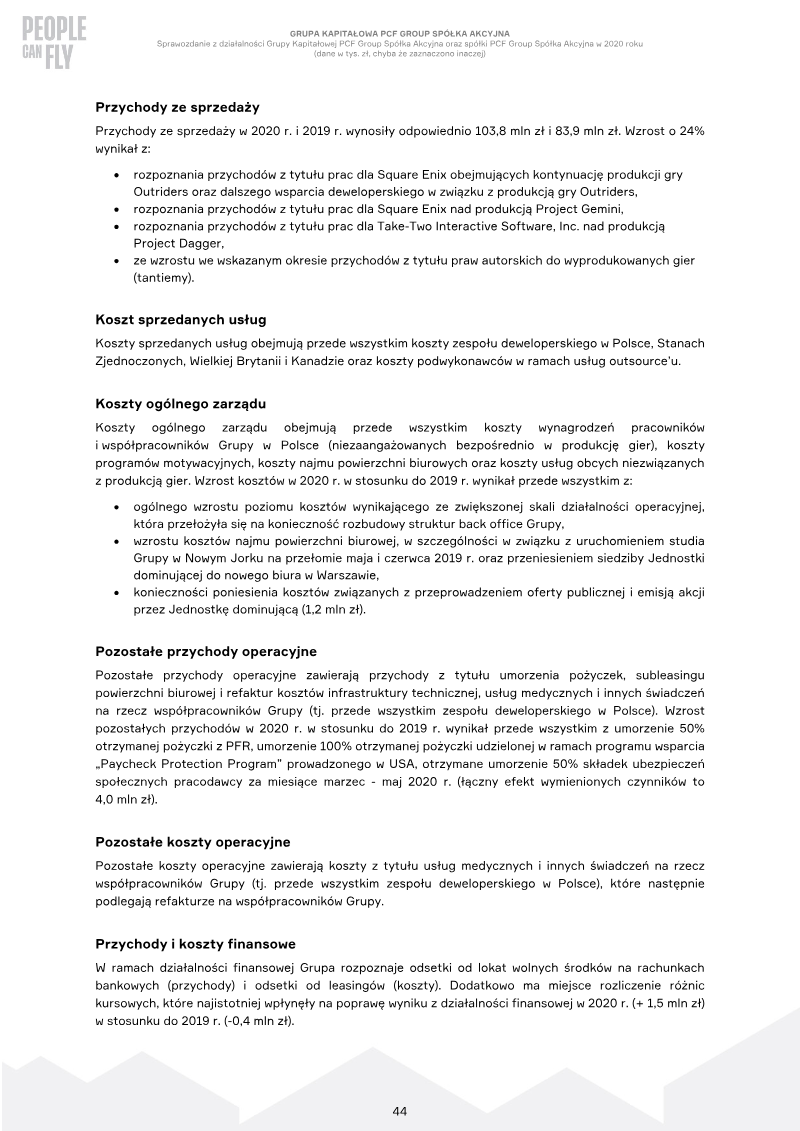 PEOPLE CAN FLY

GRUPA KAPITAŁOWA PCF GROUP SPÓŁKA AKCYJNA
Sprawozdanie z działalności Grupy Kapitałowej PCF Group Spółka Akcyjna oraz spółki PCF Group Spółka Akcyjna w 2020 roku
(dane w tys. zł, chyba że zaznaczono inaczej)

Przychody ze sprzedaży

Przychody ze sprzedaży w 2020 r. i 2019 r. wynosiły odpowiednio 103,8 mln zł i 83,9 mln zł. Wzrost o 24% wynikał z:

• rozpoznania przychodów z tytułu prac dla Square Enix obejmujących kontynuację produkcji gry Outriders oraz dalszego wsparcia deweloperskiego w związku z produkcją gry Outriders,
• rozpoznania przychodów z tytułu prac dla Square Enix nad produkcją Project Gemini,
• rozpoznania przychodów z tytułu prac dla Take-Two Interactive Software, Inc. nad produkcją Project Dagger,
• ze wzrostu we wskazanym okresie przychodów z tytułu praw autorskich do wyprodukowanych gier (tantiemy).

Koszt sprzedanych usług

Koszty sprzedanych usług obejmują przede wszystkim koszty zespołu deweloperskiego w Polsce, Stanach Zjednoczonych, Wielkiej Brytanii i Kanadzie oraz koszty podwykonawców w ramach usług outsource'u.

Koszty ogólnego zarządu

Koszty ogólnego zarządu obejmują przede wszystkim koszty wynagrodzeń pracowników i współpracowników Grupy w Polsce (niezaangażowanych bezpośrednio w produkcję gier), koszty programów motywacyjnych, koszty najmu powierzchni biurowych oraz koszty usług obcych niezwiązanych z produkcją gier. Wzrost kosztów w 2020 r. w stosunku do 2019 r. wynikał przede wszystkim z:

• ogólnego wzrostu poziomu kosztów wynikającego ze zwiększonej skali działalności operacyjnej, która przełożyła się na konieczność rozbudowy struktur back office Grupy,
• wzrostu kosztów najmu powierzchni biurowej, w szczególności w związku z uruchomieniem studia Grupy w Nowym Jorku na przełomie maja i czerwca 2019 r. oraz przeniesieniem siedziby Jednostki dominującej do nowego biura w Warszawie,
• konieczności poniesienia kosztów związanych z przeprowadzeniem oferty publicznej i emisją akcji przez Jednostkę dominującą (1,2 mln zł).

Pozostałe przychody operacyjne

Pozostałe przychody operacyjne zawierają przychody z tytułu umorzenia pożyczek, subleasingu powierzchni biurowej i refaktur kosztów infrastruktury technicznej, usług medycznych i innych świadczeń na rzecz współpracowników Grupy (tj. przede wszystkim zespołu deweloperskiego w Polsce). Wzrost pozostałych przychodów w 2020 r. w stosunku do 2019 r. wynikał przede wszystkim z umorzenie 50% otrzymanej pożyczki z PFR, umorzenie 100% otrzymanej pożyczki udzielonej w ramach programu wsparcia „Paycheck Protection Program" prowadzonego w USA, otrzymane umorzenie 50% składek ubezpieczeń społecznych pracodawcy za miesiące marzec - maj 2020 r. (łączny efekt wymienionych czynników to 4,0 mln zł).

Pozostałe koszty operacyjne

Pozostałe koszty operacyjne zawierają koszty z tytułu usług medycznych i innych świadczeń na rzecz współpracowników Grupy (tj. przede wszystkim zespołu deweloperskiego w Polsce), które następnie podlegają refakturze na współpracowników Grupy.

Przychody i koszty finansowe

W ramach działalności finansowej Grupa rozpoznaje odsetki od lokat wolnych środków na rachunkach bankowych (przychody) i odsetki od leasingów (koszty). Dodatkowo ma miejsce rozliczenie różnic kursowych, które najistotniej wpłynęły na poprawę wyniku z działalności finansowej w 2020 r. (+ 1,5 mln zł) w stosunku do 2019 r. (-0,4 mln zł).

44